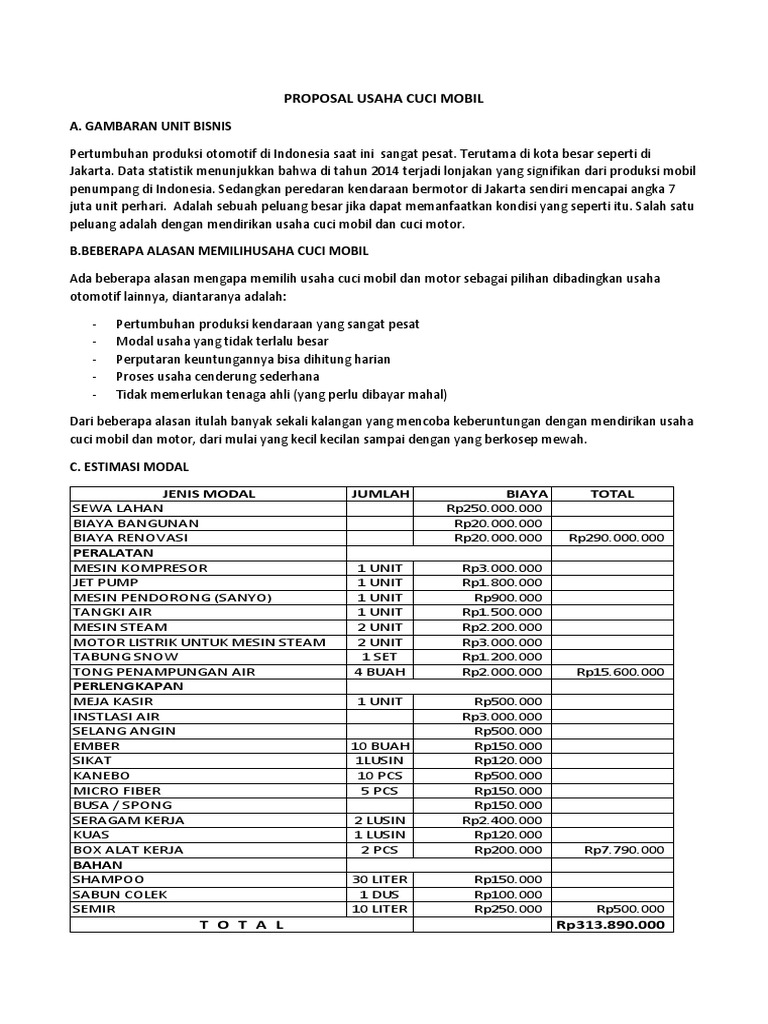 PROPOSAL USAHA CUCI MOBIL

A. GAMBARAN UNIT BISNIS

Pertumbuhan produksi otomotif di Indonesia saat ini sangat pesat. Terutama di kota besar seperti di Jakarta. Data statistik menunjukkan bahwa di tahun 2014 terjadi lonjakan yang signifikan dari produksi mobil penumpang di Indonesia. Sedangkan peredaran kendaraan bermotor di Jakarta sendiri mencapai angka 7 juta unit perhari. Adalah sebuah peluang besar jika dapat memanfaatkan kondisi yang seperti itu. Salah satu peluang adalah dengan mendirikan usaha cuci mobil dan cuci motor.

B.BEBERAPA ALASAN MEMILIHUSAHA CUCI MOBIL

Ada beberapa alasan mengapa memilih usaha cuci mobil dan motor sebagai pilihan dibadingkan usaha otomotif lainnya, diantaranya adalah:

- Pertumbuhan produksi kendaraan yang sangat pesat
- Modal usaha yang tidak terlalu besar
- Perputaran keuntungannya bisa dihitung harian
- Proses usaha cenderung sederhana
- Tidak memerlukan tenaga ahli (yang perlu dibayar mahal)

Dari beberapa alasan itulah banyak sekali kalangan yang mencoba keberuntungan dengan mendirikan usaha cuci mobil dan motor, dari mulai yang kecil kecilan sampai dengan yang berkosep mewah.

C. ESTIMASI MODAL

| JENIS MODAL | JUMLAH | BIAYA | TOTAL |
|---|---|---|---|
| SEWA LAHAN | | Rp250.000.000 | |
| BIAYA BANGUNAN | | Rp20.000.000 | |
| BIAYA RENOVASI | | Rp20.000.000 | Rp290.000.000 |
| PERALATAN | | | |
| MESIN KOMPRESOR | 1 UNIT | Rp3.000.000 | |
| JET PUMP | 1 UNIT | Rp1.800.000 | |
| MESIN PENDORONG (SANYO) | 1 UNIT | Rp900.000 | |
| TANGKI AIR | 1 UNIT | Rp1.500.000 | |
| MESIN STEAM | 2 UNIT | Rp2.200.000 | |
| MOTOR LISTRIK UNTUK MESIN STEAM | 2 UNIT | Rp3.000.000 | |
| TABUNG SNOW | 1 SET | Rp1.200.000 | |
| TONG PENAMPUNGAN AIR | 4 BUAH | Rp2.000.000 | Rp15.600.000 |
| PERLENGKAPAN | | | |
| MEJA KASIR | 1 UNIT | Rp500.000 | |
| INSTLASI AIR | | Rp3.000.000 | |
| SELANG ANGIN | | Rp500.000 | |
| EMBER | 10 BUAH | Rp150.000 | |
| SIKAT | 1LUSIN | Rp120.000 | |
| KANEBO | 10 PCS | Rp500.000 | |
| MICRO FIBER | 5 PCS | Rp150.000 | |
| BUSA / SPONG | | Rp150.000 | |
| SERAGAM KERJA | 2 LUSIN | Rp2.400.000 | |
| KUAS | 1 LUSIN | Rp120.000 | |
| BOX ALAT KERJA | 2 PCS | Rp200.000 | Rp7.790.000 |
| BAHAN | | | |
| SHAMPOO | 30 LITER | Rp150.000 | |
| SABUN COLEK | 1 DUS | Rp100.000 | |
| SEMIR | 10 LITER | Rp250.000 | Rp500.000 |
| T O T A L | | | Rp313.890.000 |